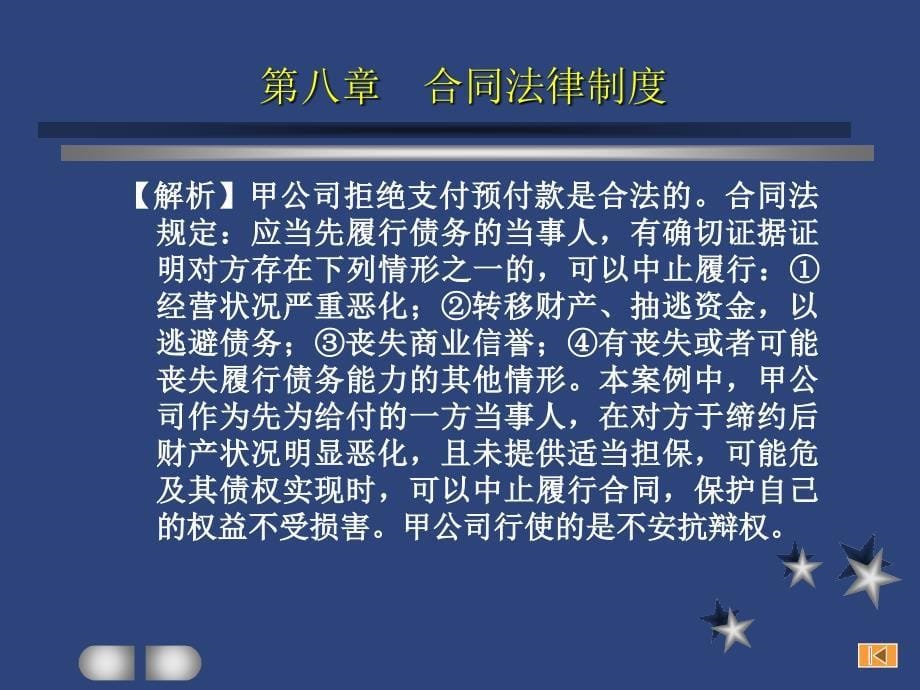 第八章　合同法律制度

【解析】甲公司拒绝支付预付款是合法的。合同法规定：应当先履行债务的当事人，有确切证据证明对方存在下列情形之一的，可以中止履行：①经营状况严重恶化；②转移财产、抽逃资金，以逃避债务；③丧失商业信誉；④有丧失或者可能丧失履行债务能力的其他情形。本案例中，甲公司作为先为给付的一方当事人，在对方于缔约后财产状况明显恶化，且未提供适当担保，可能危及其债权实现时，可以中止履行合同，保护自己的权益不受损害。甲公司行使的是不安抗辩权。